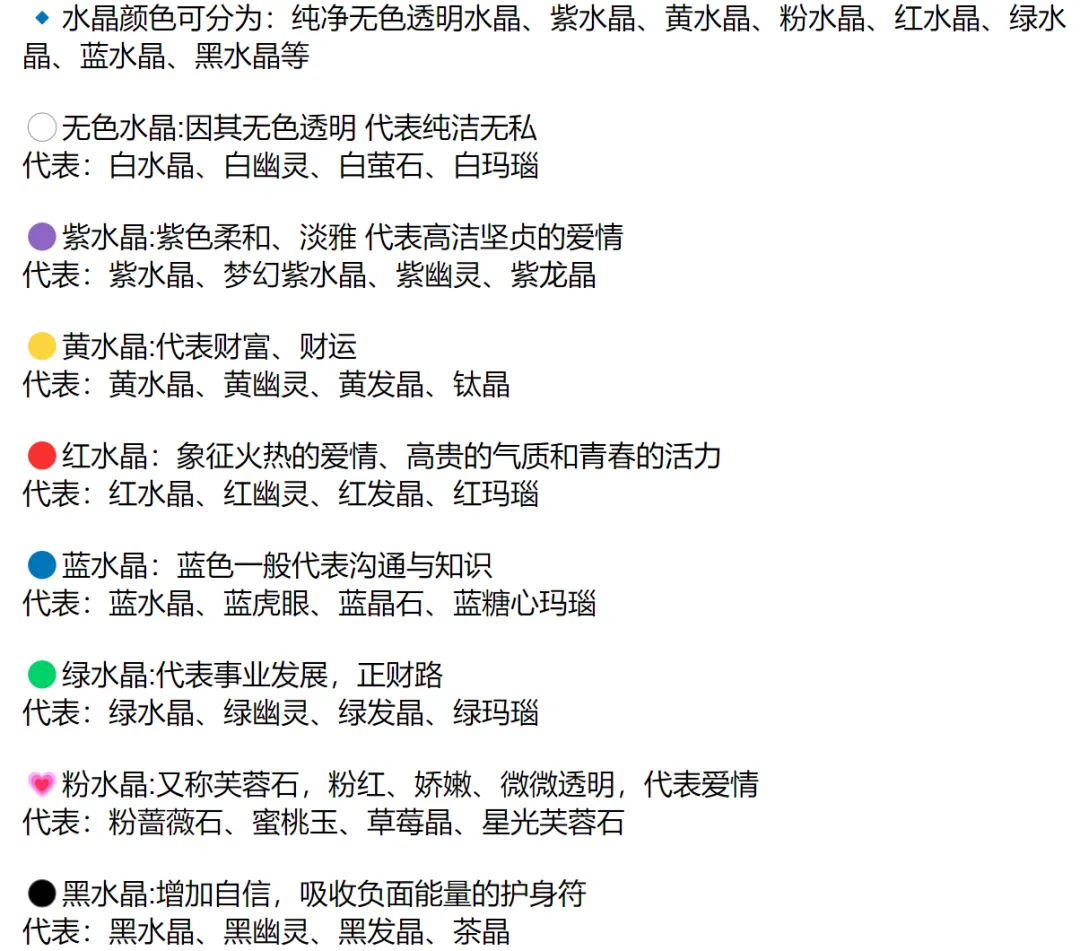 🔹水晶颜色可分为：纯净无色透明水晶、紫水晶、黄水晶、粉水晶、红水晶、绿水晶、蓝水晶、黑水晶等

⚪无色水晶:因其无色透明 代表纯洁无私
代表：白水晶、白幽灵、白萤石、白玛瑙

🟣紫水晶:紫色柔和、淡雅 代表高洁坚贞的爱情
代表：紫水晶、梦幻紫水晶、紫幽灵、紫龙晶

🟡黄水晶:代表财富、财运
代表：黄水晶、黄幽灵、黄发晶、钛晶

🔴红水晶：象征火热的爱情、高贵的气质和青春的活力
代表：红水晶、红幽灵、红发晶、红玛瑙

🔵蓝水晶：蓝色一般代表沟通与知识
代表：蓝水晶、蓝虎眼、蓝晶石、蓝糖心玛瑙

🟢绿水晶:代表事业发展，正财路
代表：绿水晶、绿幽灵、绿发晶、绿玛瑙

💗粉水晶:又称芙蓉石，粉红、娇嫩、微微透明，代表爱情
代表：粉蔷薇石、蜜桃玉、草莓晶、星光芙蓉石

⚫黑水晶:增加自信，吸收负面能量的护身符
代表：黑水晶、黑幽灵、黑发晶、茶晶